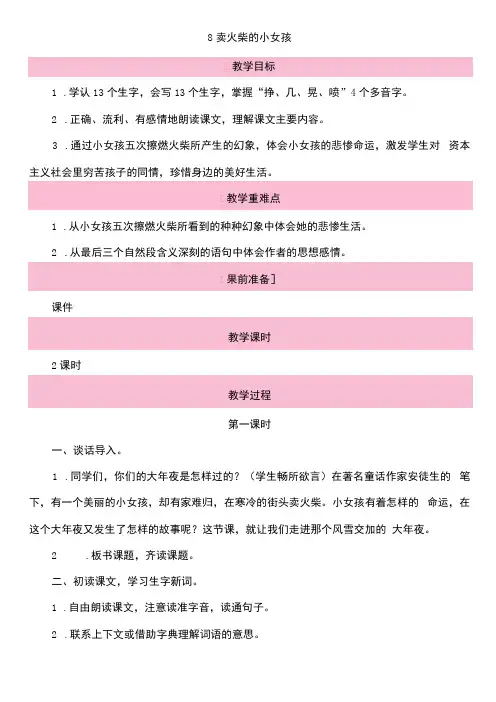 8 卖火柴的小女孩

教学目标

1 .学认 13 个生字，会写 13 个生字，掌握“挣、几、晃、喷”4 个多音字。

2 .正确、流利、有感情地朗读课文，理解课文主要内容。

3 .通过小女孩五次擦燃火柴所产生的幻象，体会小女孩的悲惨命运，激发学生对 资本主义社会里穷苦孩子的同情，珍惜身边的美好生活。

教学重难点

1 .从小女孩五次擦燃火柴所看到的种种幻象中体会她的悲惨生活。

2 .从最后三个自然段含义深刻的语句中体会作者的思想感情。

果前准备]

课件

教学课时

2 课时

教学过程

第一课时

一、谈话导入。

1 .同学们，你们的大年夜是怎样过的？（学生畅所欲言）在著名童话作家安徒生的 笔下，有一个美丽的小女孩，却有家难归，在寒冷的街头卖火柴。小女孩有着怎样的 命运，在这个大年夜又发生了怎样的故事呢？这节课，就让我们走进那个风雪交加的 大年夜。

2 .板书课题，齐读课题。

二、初读课文，学习生字新词。

1 .自由朗读课文，注意读准字音，读通句子。

2 .联系上下文或借助字典理解词语的意思。